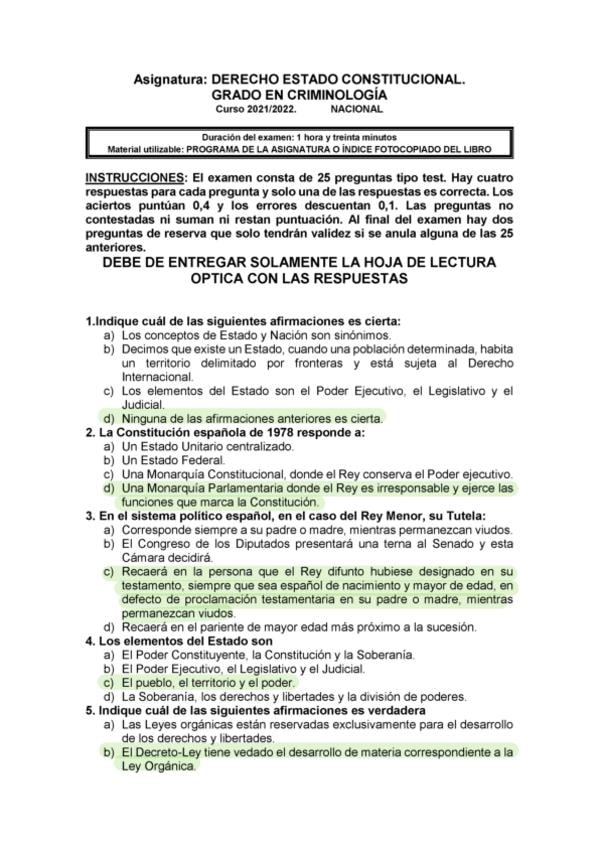 Asignatura: DERECHO ESTADO CONSTITUCIONAL.
GRADO EN CRIMINOLOGÍA
Curso 2021/2022. NACIONAL

Duración del examen: 1 hora y treinta minutos
Material utilizable: PROGRAMA DE LA ASIGNATURA O ÍNDICE FOTOCOPIADO DEL LIBRO

INSTRUCCIONES: El examen consta de 25 preguntas tipo test. Hay cuatro respuestas para cada pregunta y solo una de las respuestas es correcta. Los aciertos puntúan 0,4 y los errores descuentan 0,1. Las preguntas no contestadas ni suman ni restan puntuación. Al final del examen hay dos preguntas de reserva que solo tendrán validez si se anula alguna de las 25 anteriores.

DEBE DE ENTREGAR SOLAMENTE LA HOJA DE LECTURA OPTICA CON LAS RESPUESTAS

1.Indique cuál de las siguientes afirmaciones es cierta:
a) Los conceptos de Estado y Nación son sinónimos.
b) Decimos que existe un Estado, cuando una población determinada, habita un territorio delimitado por fronteras y está sujeta al Derecho Internacional.
c) Los elementos del Estado son el Poder Ejecutivo, el Legislativo y el Judicial.
d) Ninguna de las afirmaciones anteriores es cierta.
2. La Constitución española de 1978 responde a:
a) Un Estado Unitario centralizado.
b) Un Estado Federal.
c) Una Monarquía Constitucional, donde el Rey conserva el Poder ejecutivo.
d) Una Monarquía Parlamentaria donde el Rey es irresponsable y ejerce las funciones que marca la Constitución.
3. En el sistema político español, en el caso del Rey Menor, su Tutela:
a) Corresponde siempre a su padre o madre, mientras permanezcan viudos.
b) El Congreso de los Diputados presentará una terna al Senado y esta Cámara decidirá.
c) Recaerá en la persona que el Rey difunto hubiese designado en su testamento, siempre que sea español de nacimiento y mayor de edad, en defecto de proclamación testamentaria en su padre o madre, mientras permanezcan viudos.
d) Recaerá en el pariente de mayor edad más próximo a la sucesión.
4. Los elementos del Estado son
a) El Poder Constituyente, la Constitución y la Soberanía.
b) El Poder Ejecutivo, el Legislativo y el Judicial.
c) El pueblo, el territorio y el poder.
d) La Soberanía, los derechos y libertades y la división de poderes.
5. Indique cuál de las siguientes afirmaciones es verdadera
a) Las Leyes orgánicas están reservadas exclusivamente para el desarrollo de los derechos y libertades.
b) El Decreto-Ley tiene vedado el desarrollo de materia correspondiente a la Ley Orgánica.